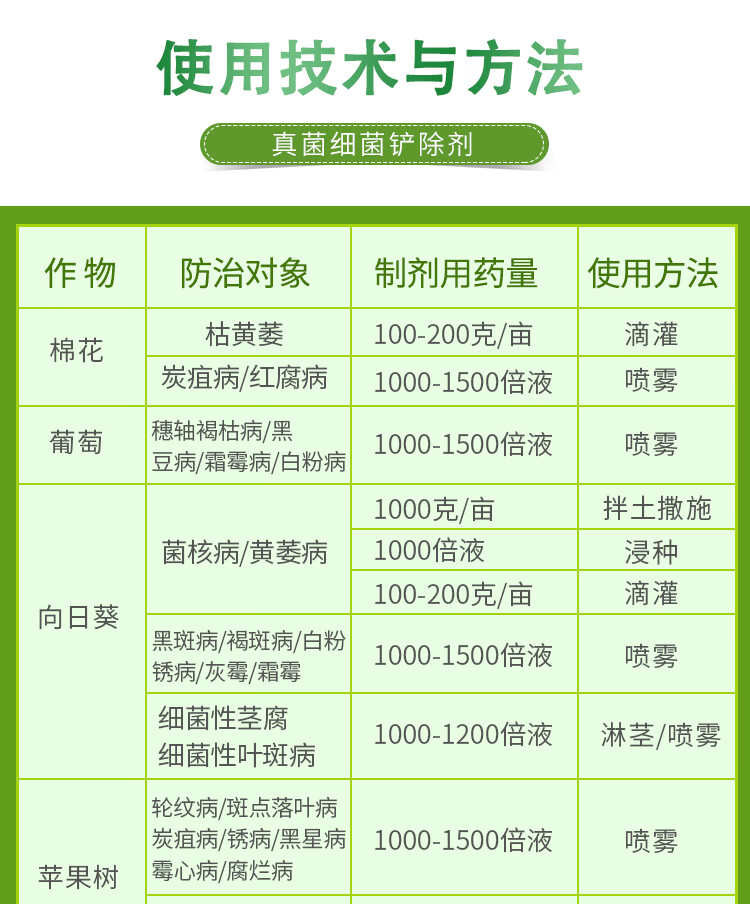 使用技术与方法

真菌细菌铲除剂

| 作物 | 防治对象 | 制剂用药量 | 使用方法 |
|---|---|---|---|
| 棉花 | 枯黄萎 | 100-200克/亩 | 滴灌 |
| | 炭疽病/红腐病 | 1000-1500倍液 | 喷雾 |
| 葡萄 | 穗轴褐枯病/黑豆病/霜霉病/白粉病 | 1000-1500倍液 | 喷雾 |
| 向日葵 | 菌核病/黄萎病 | 1000克/亩 | 拌土撒施 |
| | | 1000倍液 | 浸种 |
| | | 100-200克/亩 | 滴灌 |
| | 黑斑病/褐斑病/白粉锈病/灰霉/霜霉 | 1000-1500倍液 | 喷雾 |
| | 细菌性茎腐 细菌性叶斑病 | 1000-1200倍液 | 淋茎/喷雾 |
| 苹果树 | 轮纹病/斑点落叶病炭疽病/锈病/黑星病霉心病/腐烂病 | 1000-1500倍液 | 喷雾 |